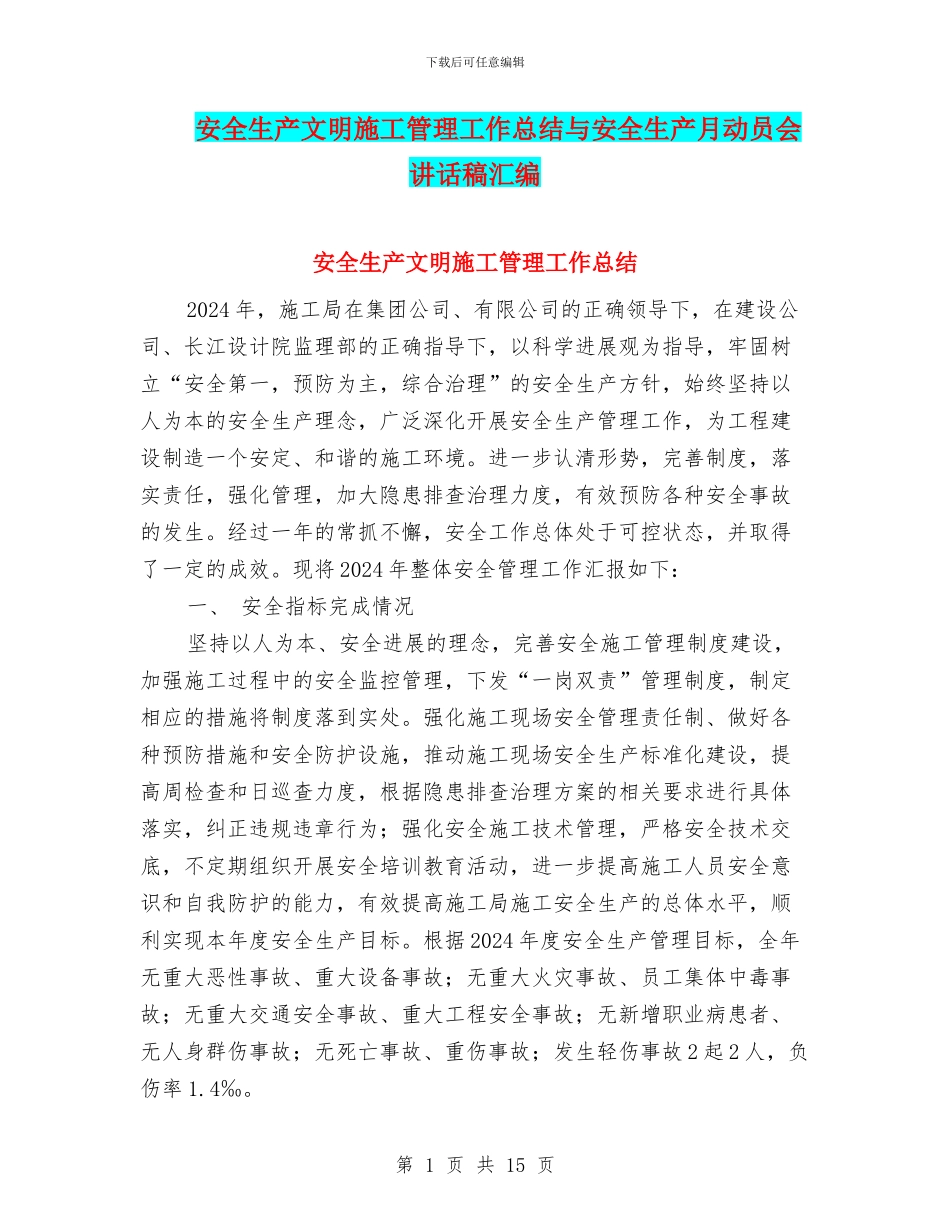 下载后可任意编辑

安全生产文明施工管理工作总结与安全生产月动员会讲话稿汇编

安全生产文明施工管理工作总结

2024年，施工局在集团公司、有限公司的正确领导下，在建设公司、长江设计院监理部的正确指导下，以科学进展观为指导，牢固树立“安全第一，预防为主，综合治理”的安全生产方针，始终坚持以人为本的安全生产理念，广泛深化开展安全生产管理工作，为工程建设制造一个安定、和谐的施工环境。进一步认清形势，完善制度，落实责任，强化管理，加大隐患排查治理力度，有效预防各种安全事故的发生。经过一年的常抓不懈，安全工作总体处于可控状态，并取得了一定的成效。现将2024年整体安全管理工作汇报如下：

一、 安全指标完成情况

坚持以人为本、安全进展的理念，完善安全施工管理制度建设，加强施工过程中的安全监控管理，下发“一岗双责”管理制度，制定相应的措施将制度落到实处。强化施工现场安全管理责任制、做好各种预防措施和安全防护设施，推动施工现场安全生产标准化建设，提高周检查和日巡查力度，根据隐患排查治理方案的相关要求进行具体落实，纠正违规违章行为；强化安全施工技术管理，严格安全技术交底，不定期组织开展安全培训教育活动，进一步提高施工人员安全意识和自我防护的能力，有效提高施工局施工安全生产的总体水平，顺利实现本年度安全生产目标。根据2024年度安全生产管理目标，全年无重大恶性事故、重大设备事故；无重大火灾事故、员工集体中毒事故；无重大交通安全事故、重大工程安全事故；无新增职业病患者、无人身群伤事故；无死亡事故、重伤事故；发生轻伤事故2起2人，负伤率1.4‰。

第 1 页 共 15 页